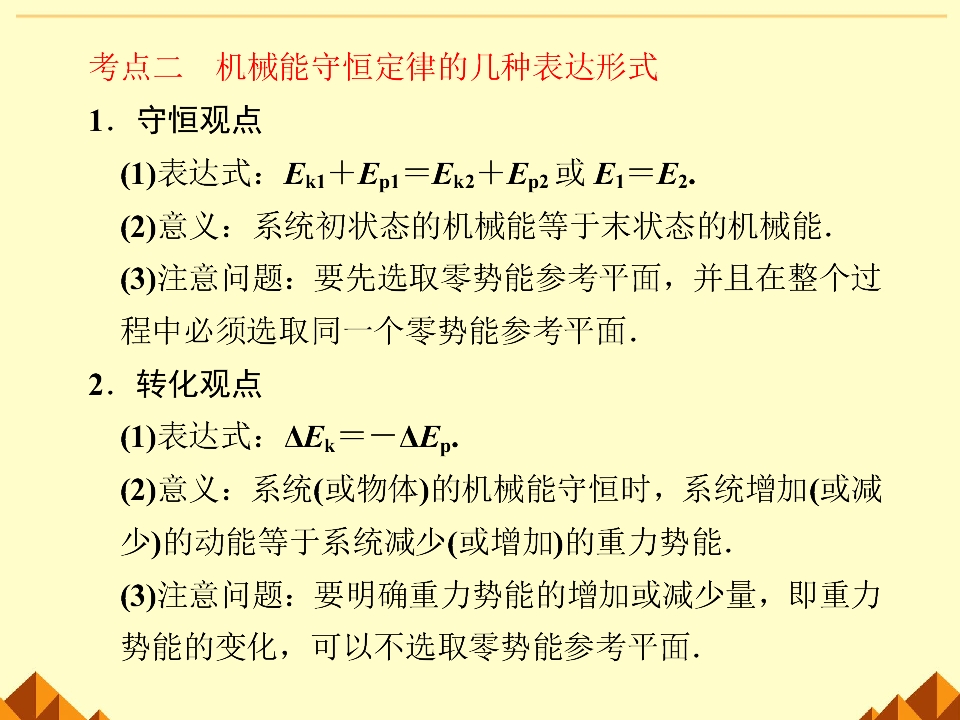 考点二 机械能守恒定律的几种表达形式

1．守恒观点

(1)表达式：$E_{k1}+E_{p1}=E_{k2}+E_{p2}$或$E_1=E_2$.

(2)意义：系统初状态的机械能等于末状态的机械能.

(3)注意问题：要先选取零势能参考平面，并且在整个过程中必须选取同一个零势能参考平面.

2．转化观点

(1)表达式：$\Delta E_k=-\Delta E_p$.

(2)意义：系统(或物体)的机械能守恒时，系统增加(或减少)的动能等于系统减少(或增加)的重力势能.

(3)注意问题：要明确重力势能的增加或减少量，即重力势能的变化，可以不选取零势能参考平面.